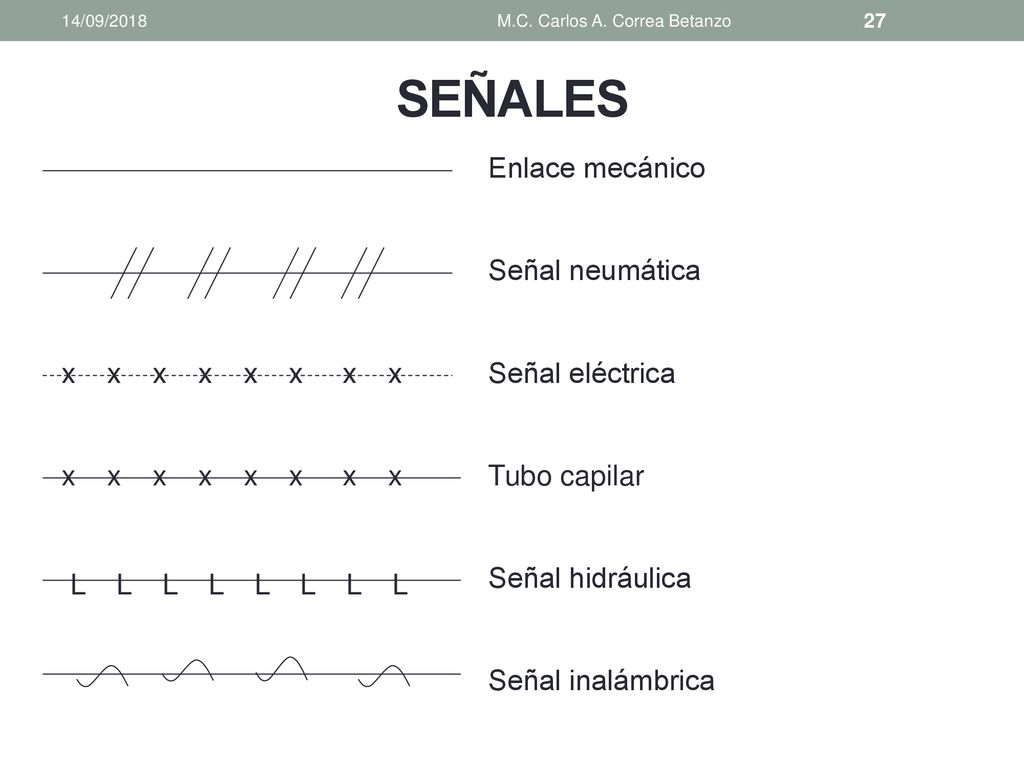 14/09/2018 M.C. Carlos A. Correa Betanzo 27

SEÑALES

Enlace mecánico

Señal neumática

x x x x x x x x

Señal eléctrica

x x x x x x x x

Tubo capilar

L L L L L L L L

Señal hidráulica

Señal inalámbrica